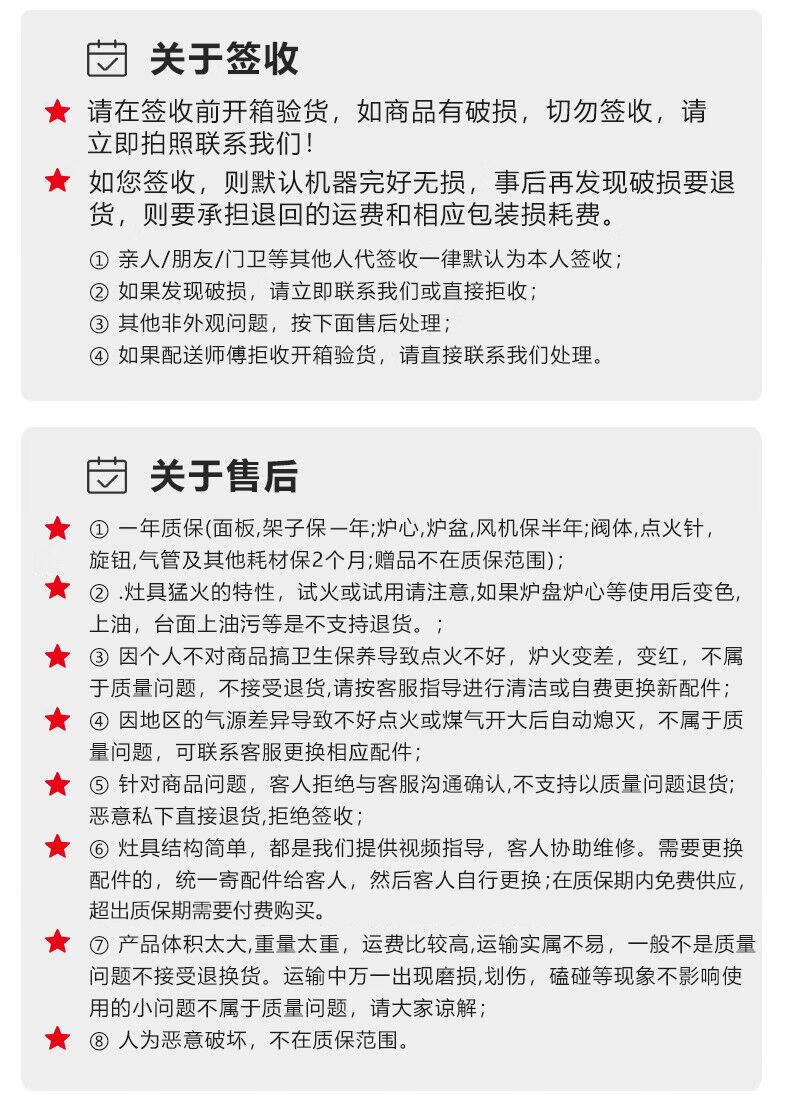 关于签收

请在签收前开箱验货，如商品有破损，切勿签收，请立即拍照联系我们！

如您签收，则默认机器完好无损，事后再发现破损要退货，则要承担退回的运费和相应包装损耗费。

① 亲人/朋友/门卫等其他人代签收一律默认为本人签收；
② 如果发现破损，请立即联系我们或直接拒收；
③ 其他非外观问题，按下面售后处理；
④ 如果配送师傅拒收开箱验货，请直接联系我们处理。

关于售后

① 一年质保(面板,架子保一年;炉心,炉盆,风机保半年;阀体,点火针，旋钮,气管及其他耗材保2个月;赠品不在质保范围)；

② .灶具猛火的特性，试火或试用请注意,如果炉盘炉心等使用后变色,上油，台面上油污等是不支持退货。；

③ 因个人不对商品搞卫生保养导致点火不好，炉火变差，变红，不属于质量问题，不接受退货,请按客服指导进行清洁或自费更换新配件；

④ 因地区的气源差异导致不好点火或煤气开大后自动熄灭，不属于质量问题，可联系客服更换相应配件；

⑤ 针对商品问题，客人拒绝与客服沟通确认,不支持以质量问题退货;恶意私下直接退货,拒绝签收；

⑥ 灶具结构简单，都是我们提供视频指导，客人协助维修。需要更换配件的，统一寄配件给客人，然后客人自行更换;在质保期内免费供应,超出质保期需要付费购买。

⑦ 产品体积太大,重量太重，运费比较高,运输实属不易，一般不是质量问题不接受退换货。运输中万一出现磨损,划伤，磕碰等现象不影响使用的小问题不属于质量问题，请大家谅解；

⑧ 人为恶意破坏，不在质保范围。